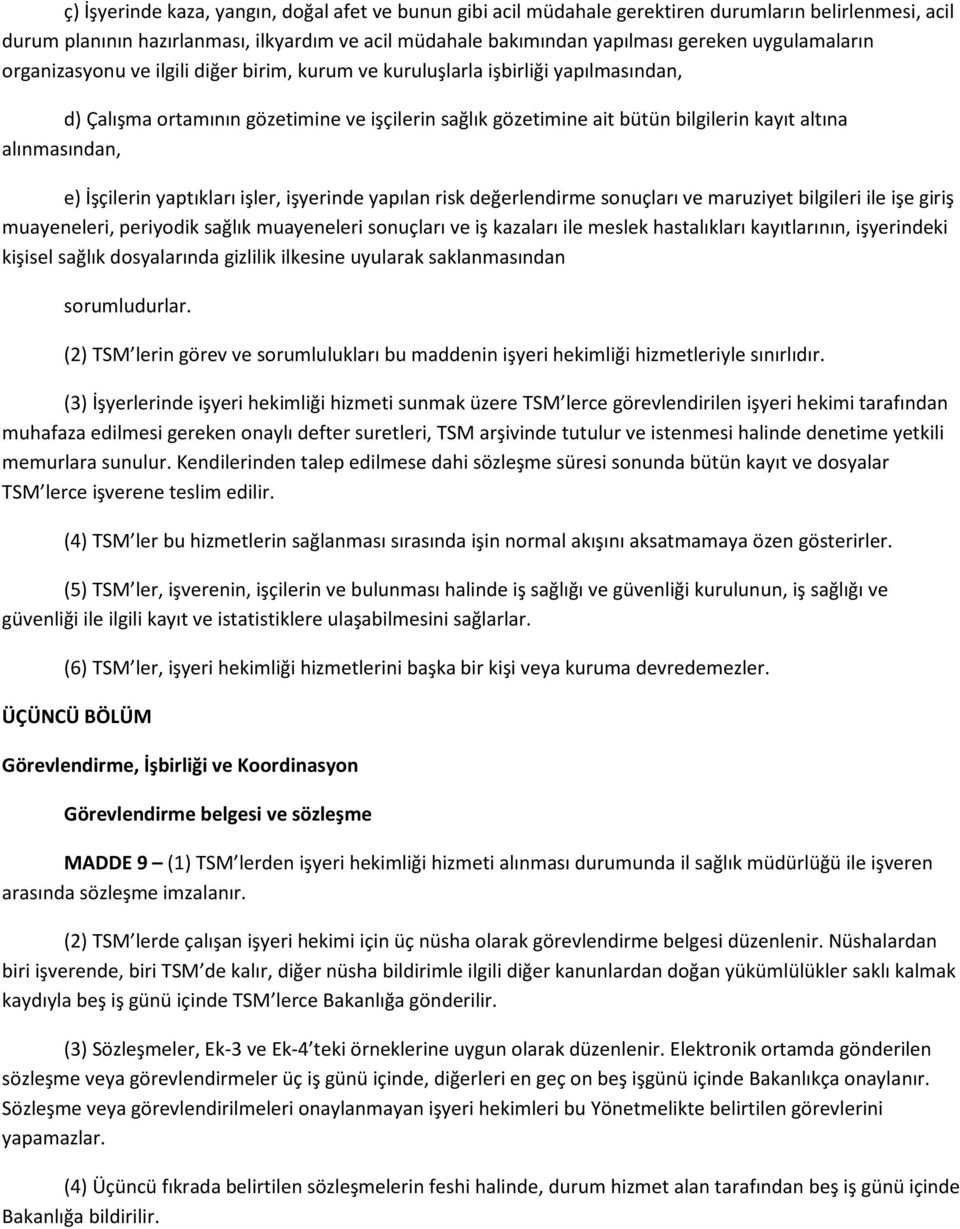 ç) İşyerinde kaza, yangın, doğal afet ve bunun gibi acil müdahale gerektiren durumların belirlenmesi, acil durum planının hazırlanması, ilkyardım ve acil müdahale bakımından yapılması gereken uygulamaların organizasyonu ve ilgili diğer birim, kurum ve kuruluşlarla işbirliği yapılmasından,

d) Çalışma ortamının gözetimine ve işçilerin sağlık gözetimine ait bütün bilgilerin kayıt altına alınmasından,

e) İşçilerin yaptıkları işler, işyerinde yapılan risk değerlendirme sonuçları ve maruziyet bilgileri ile işe giriş muayeneleri, periyodik sağlık muayeneleri sonuçları ve iş kazaları ile meslek hastalıkları kayıtlarının, işyerindeki kişisel sağlık dosyalarında gizlilik ilkesine uyularak saklanmasından

sorumludurlar.

(2) TSM lerin görev ve sorumlulukları bu maddenin işyeri hekimliği hizmetleriyle sınırlıdır.

(3) İşyerlerinde işyeri hekimliği hizmeti sunmak üzere TSM lerce görevlendirilen işyeri hekimi tarafından muhafaza edilmesi gereken onaylı defter suretleri, TSM arşivinde tutulur ve istenmesi halinde denetime yetkili memurlara sunulur. Kendilerinden talep edilmese dahi sözleşme süresi sonunda bütün kayıt ve dosyalar TSM lerce işverene teslim edilir.

(4) TSM ler bu hizmetlerin sağlanması sırasında işin normal akışını aksatmamaya özen gösterirler.

(5) TSM ler, işverenin, işçilerin ve bulunması halinde iş sağlığı ve güvenliği kurulunun, iş sağlığı ve güvenliği ile ilgili kayıt ve istatistiklere ulaşabilmesini sağlarlar.

(6) TSM ler, işyeri hekimliği hizmetlerini başka bir kişi veya kuruma devredemezler.

ÜÇÜNCÜ BÖLÜM

Görevlendirme, İşbirliği ve Koordinasyon

Görevlendirme belgesi ve sözleşme

MADDE 9 – (1) TSM lerden işyeri hekimliği hizmeti alınması durumunda il sağlık müdürlüğü ile işveren arasında sözleşme imzalanır.

(2) TSM lerde çalışan işyeri hekimi için üç nüsha olarak görevlendirme belgesi düzenlenir. Nüshalardan biri işverende, biri TSM de kalır, diğer nüsha bildirimle ilgili diğer kanunlardan doğan yükümlülükler saklı kalmak kaydıyla beş iş günü içinde TSM lerce Bakanlığa gönderilir.

(3) Sözleşmeler, Ek-3 ve Ek-4 teki örneklerine uygun olarak düzenlenir. Elektronik ortamda gönderilen sözleşme veya görevlendirmeler üç iş günü içinde, diğerleri en geç on beş işgünü içinde Bakanlıkça onaylanır. Sözleşme veya görevlendirilmeleri onaylanmayan işyeri hekimleri bu Yönetmelikte belirtilen görevlerini yapamazlar.

(4) Üçüncü fıkrada belirtilen sözleşmelerin feshi halinde, durum hizmet alan tarafından beş iş günü içinde Bakanlığa bildirilir.